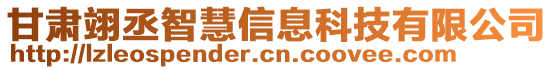 甘肃翊丞智慧信息科技有限公司
http://lzleospender.cn.coovee.com